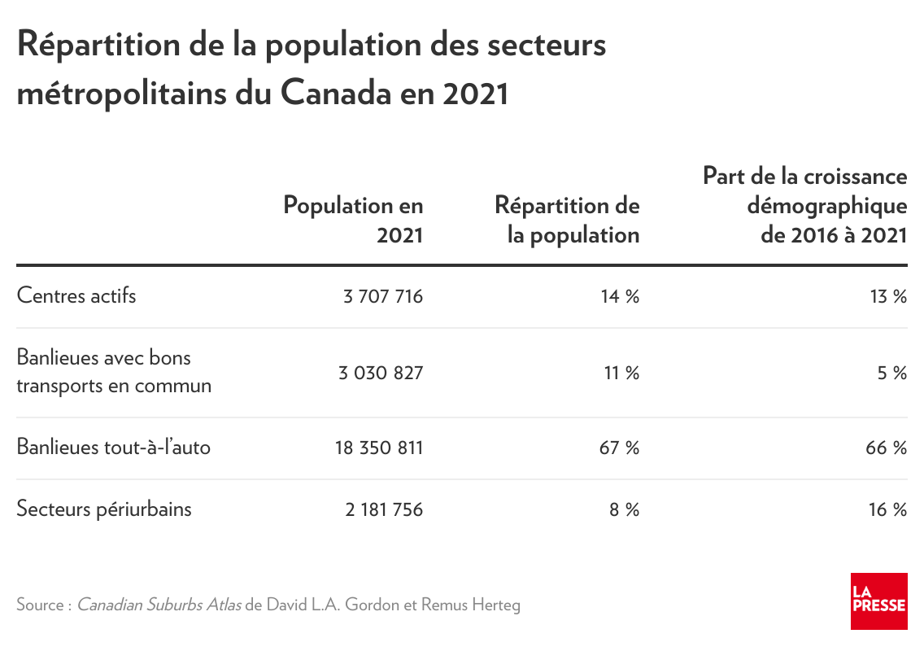 Répartition de la population des secteurs métropolitains du Canada en 2021

| | Population en 2021 | Répartition de la population | Part de la croissance démographique de 2016 à 2021 |
|---|---|---|---|
| Centres actifs | 3 707 716 | 14 % | 13 % |
| Banlieues avec bons transports en commun | 3 030 827 | 11 % | 5 % |
| Banlieues tout-à-l'auto | 18 350 811 | 67 % | 66 % |
| Secteurs périurbains | 2 181 756 | 8 % | 16 % |

Source : Canadian Suburbs Atlas de David L.A. Gordon et Remus Herteg

LA PRESSE